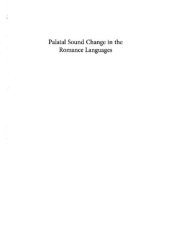 Palatal Sound Change in the Romance Languages